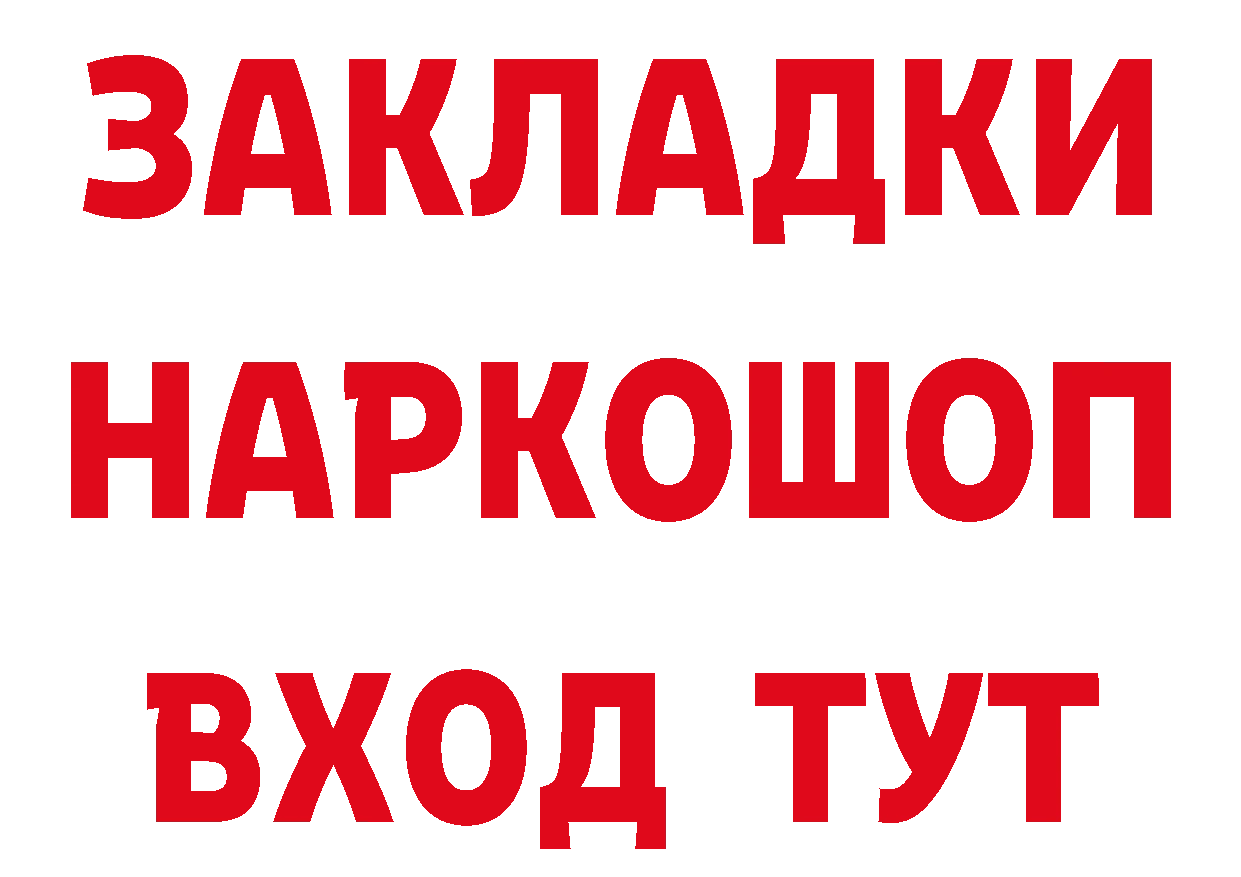 ЗАКЛАДКИ
НАРКОШОП
ВХОД ТУТ